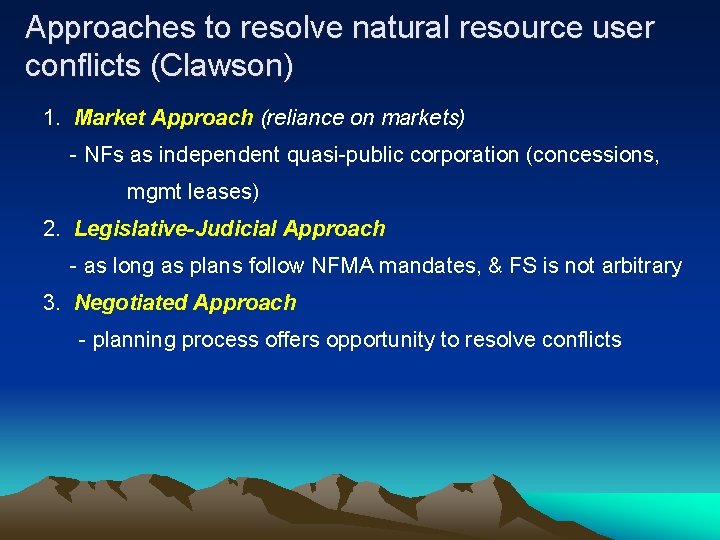 Approaches to resolve natural resource user conflicts (Clawson)

1. Market Approach (reliance on markets)

- NFs as independent quasi-public corporation (concessions, mgmt leases)

2. Legislative-Judicial Approach

- as long as plans follow NFMA mandates, & FS is not arbitrary

3. Negotiated Approach

- planning process offers opportunity to resolve conflicts